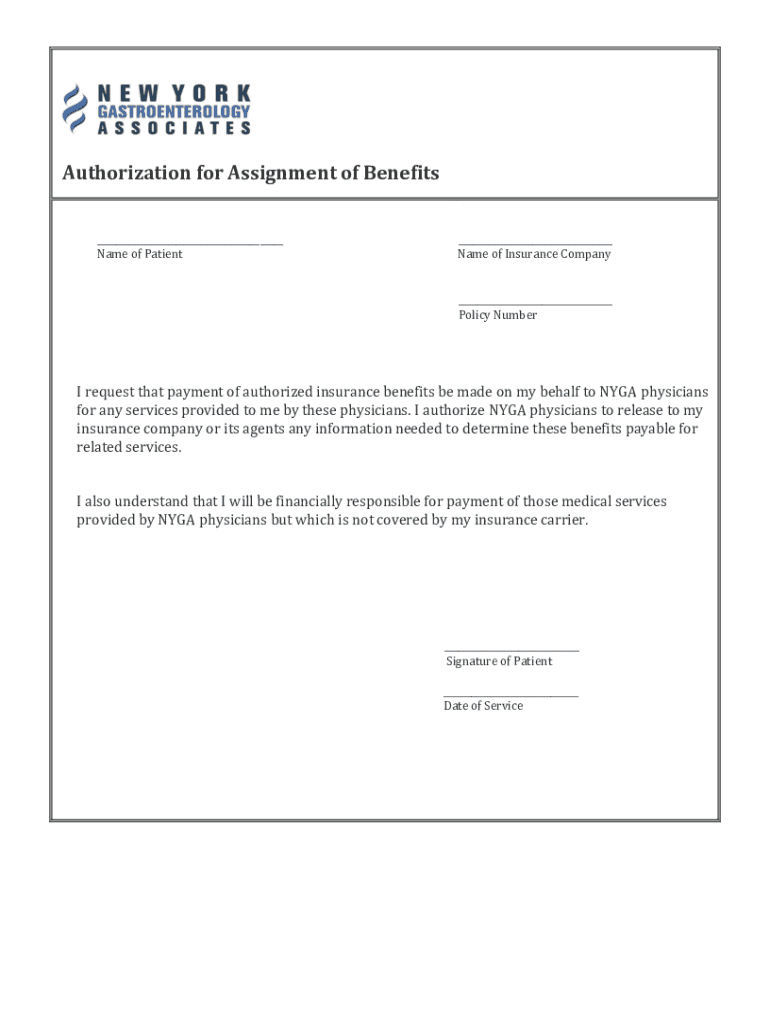 NEW YORK
GASTROENTEROLOGY
ASSOCIATES

Authorization for Assignment of Benefits

Name of Patient

Name of Insurance Company

Policy Number

I request that payment of authorized insurance benefits be made on my behalf to NYGA physicians for any services provided to me by these physicians. I authorize NYGA physicians to release to my insurance company or its agents any information needed to determine these benefits payable for related services.

I also understand that I will be financially responsible for payment of those medical services provided by NYGA physicians but which is not covered by my insurance carrier.

Signature of Patient

Date of Service